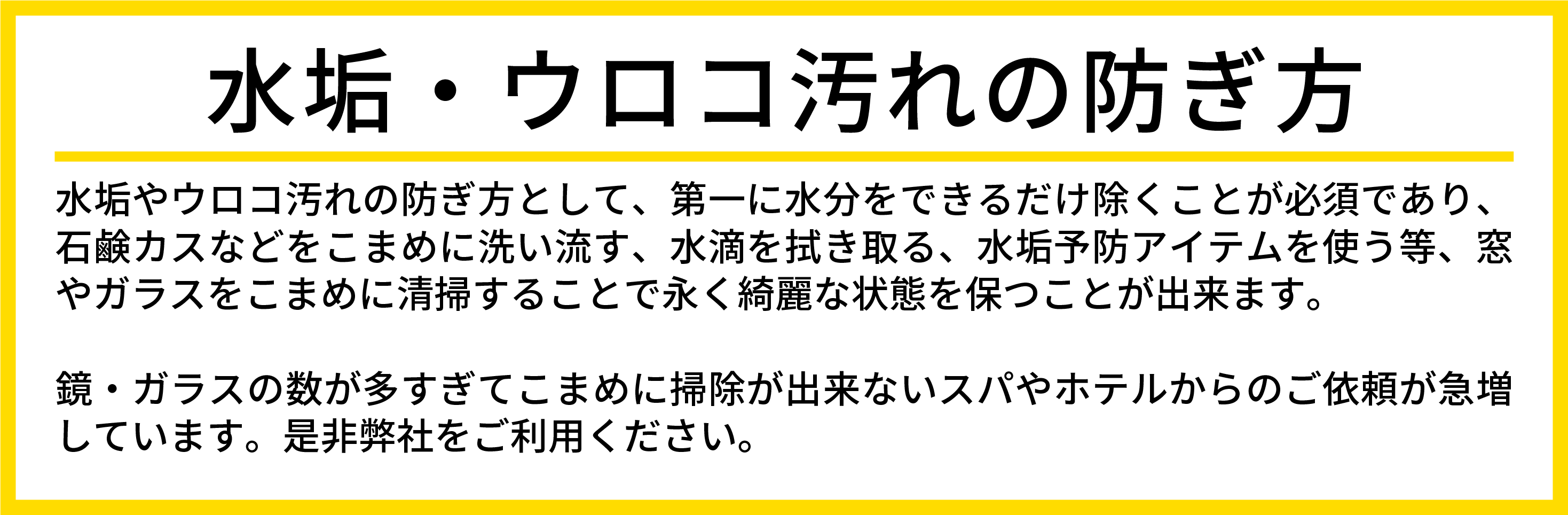 水垢・ウロコ汚れの防ぎ方

水垢やウロコ汚れの防ぎ方として、第一に水分をできるだけ除くことが必須であり、石鹸カスなどをこまめに洗い流す、水滴を拭き取る、水垢予防アイテムを使う等、窓やガラスをこまめに清掃することで永く綺麗な状態を保つことが出来ます。

鏡・ガラスの数が多すぎてこまめに掃除が出来ないスパやホテルからのご依頼が急増しています。是非弊社をご利用ください。